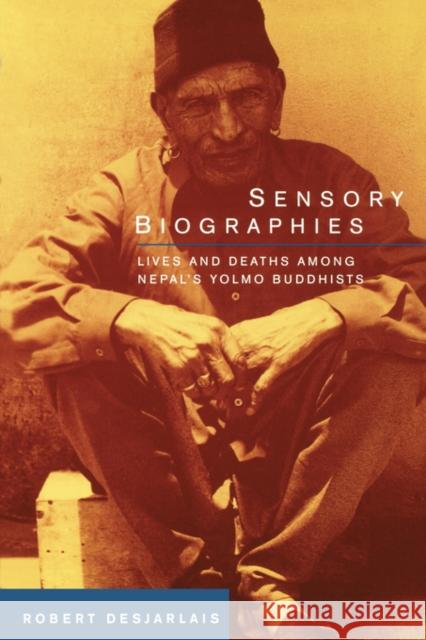 SENSORY BIOGRAPHIES

LIVES AND DEATHS AMONG NEPAL'S YOLMO BUDDHISTS

ROBERT DESJARLAIS